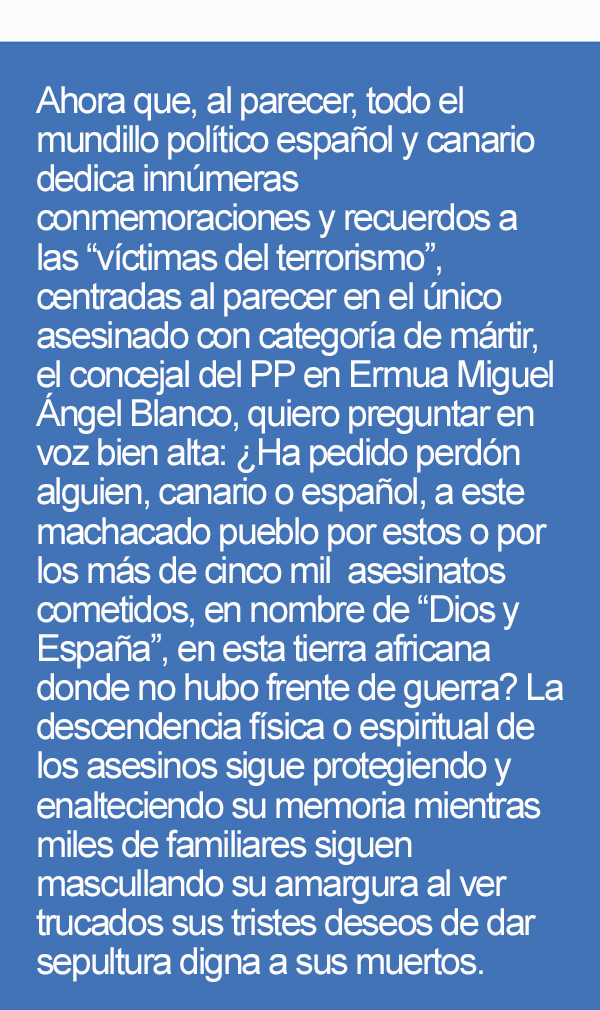 Ahora que, al parecer, todo el mundillo político español y canario dedica innúmeras conmemoraciones y recuerdos a las “víctimas del terrorismo”, centradas al parecer en el único asesinado con categoría de mártir, el concejal del PP en Ermua Miguel Ángel Blanco, quiero preguntar en voz bien alta: ¿Ha pedido perdón alguien, canario o español, a este machacado pueblo por estos o por los más de cinco mil asesinatos cometidos, en nombre de “Dios y España”, en esta tierra africana donde no hubo frente de guerra? La descendencia física o espiritual de los asesinos sigue protegiendo y enalteciendo su memoria mientras miles de familiares siguen mascullando su amargura al ver trucados sus tristes deseos de dar sepultura digna a sus muertos.